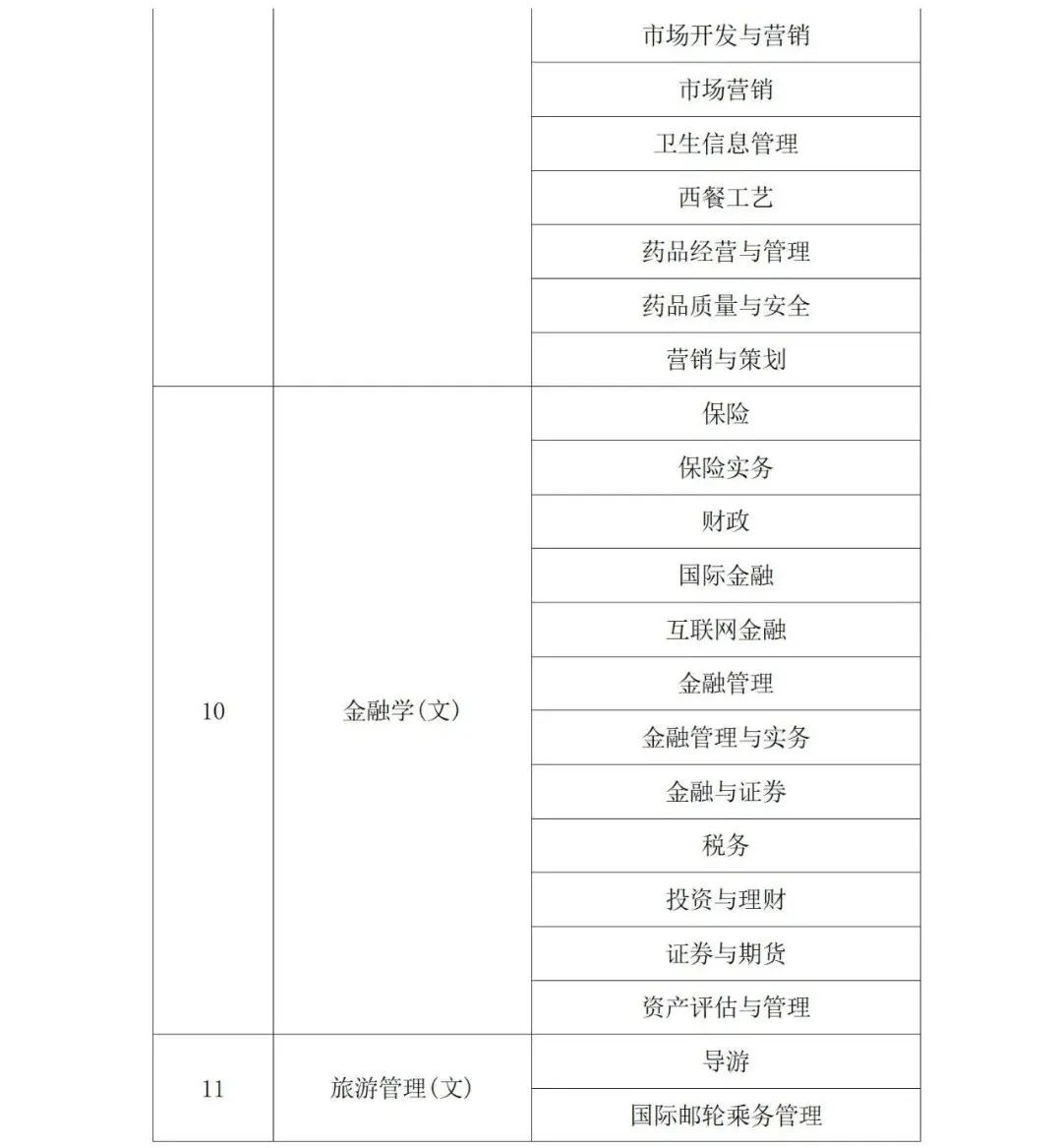 |  |  |  |
|---|---|---|
|  |  | 市场开发与营销 |
|  |  | 市场营销 |
|  |  | 卫生信息管理 |
|  |  | 西餐工艺 |
|  |  | 药品经营与管理 |
|  |  | 药品质量与安全 |
|  |  | 营销与策划 |
| 10 | 金融学(文) | 保险 |
|  |  | 保险实务 |
|  |  | 财政 |
|  |  | 国际金融 |
|  |  | 互联网金融 |
|  |  | 金融管理 |
|  |  | 金融管理与实务 |
|  |  | 金融与证券 |
|  |  | 税务 |
|  |  | 投资与理财 |
|  |  | 证券与期货 |
|  |  | 资产评估与管理 |
| 11 | 旅游管理(文) | 导游 |
|  |  | 国际邮轮乘务管理 |